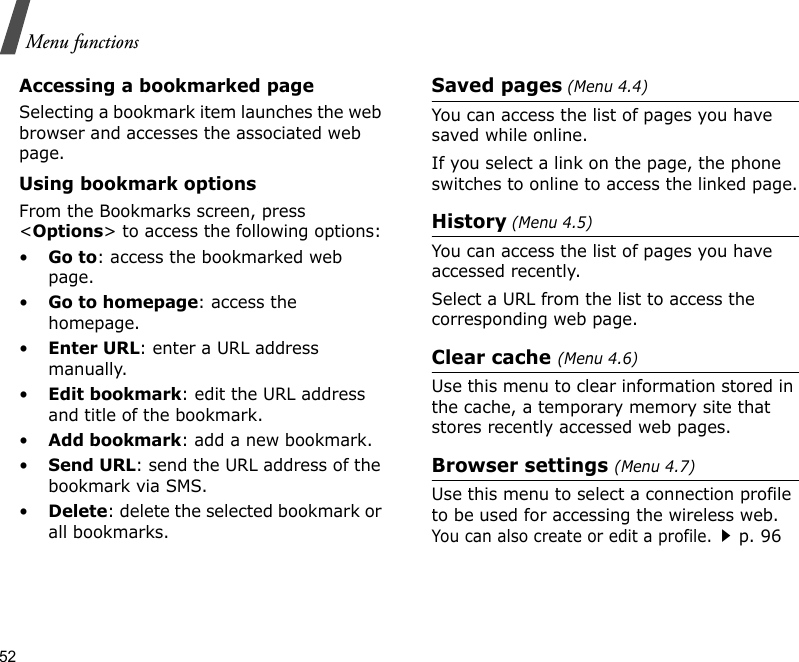 Menu functions

Accessing a bookmarked page

Selecting a bookmark item launches the web browser and accesses the associated web page.

Using bookmark options

From the Bookmarks screen, press <Options> to access the following options:

• Go to: access the bookmarked web page.
• Go to homepage: access the homepage.
• Enter URL: enter a URL address manually.
• Edit bookmark: edit the URL address and title of the bookmark.
• Add bookmark: add a new bookmark.
• Send URL: send the URL address of the bookmark via SMS.
• Delete: delete the selected bookmark or all bookmarks.

Saved pages (Menu 4.4)

You can access the list of pages you have saved while online.

If you select a link on the page, the phone switches to online to access the linked page.

History (Menu 4.5)

You can access the list of pages you have accessed recently.

Select a URL from the list to access the corresponding web page.

Clear cache (Menu 4.6)

Use this menu to clear information stored in the cache, a temporary memory site that stores recently accessed web pages.

Browser settings (Menu 4.7)

Use this menu to select a connection profile to be used for accessing the wireless web. You can also create or edit a profile. ▶ p. 96

52